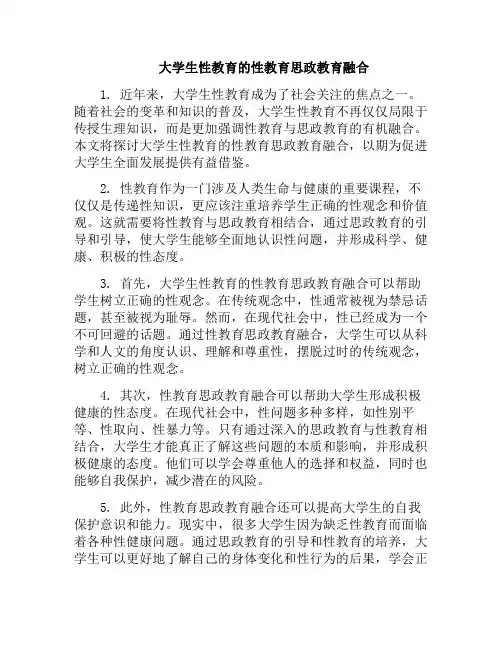 大学生性教育的性教育思政教育融合

1. 近年来，大学生性教育成为了社会关注的焦点之一。随着社会的变革和知识的普及，大学生性教育不再仅仅局限于传授生理知识，而是更加强调性教育与思政教育的有机融合。本文将探讨大学生性教育的性教育思政教育融合，以期为促进大学生全面发展提供有益借鉴。

2. 性教育作为一门涉及人类生命与健康的重要课程，不仅仅是传递性知识，更应该注重培养学生正确的性观念和价值观。这就需要将性教育与思政教育相结合，通过思政教育的引导和引导，使大学生能够全面地认识性问题，并形成科学、健康、积极的性态度。

3. 首先，大学生性教育的性教育思政教育融合可以帮助学生树立正确的性观念。在传统观念中，性通常被视为禁忌话题，甚至被视为耻辱。然而，在现代社会中，性已经成为一个不可回避的话题。通过性教育思政教育融合，大学生可以从科学和人文的角度认识、理解和尊重性，摆脱过时的传统观念，树立正确的性观念。

4. 其次，性教育思政教育融合可以帮助大学生形成积极健康的性态度。在现代社会中，性问题多种多样，如性别平等、性取向、性暴力等。只有通过深入的思政教育与性教育相结合，大学生才能真正了解这些问题的本质和影响，并形成积极健康的态度。他们可以学会尊重他人的选择和权益，同时也能够自我保护，减少潜在的风险。

5. 此外，性教育思政教育融合还可以提高大学生的自我保护意识和能力。现实中，很多大学生因为缺乏性教育而面临着各种性健康问题。通过思政教育的引导和性教育的培养，大学生可以更好地了解自己的身体变化和性行为的后果，学会正